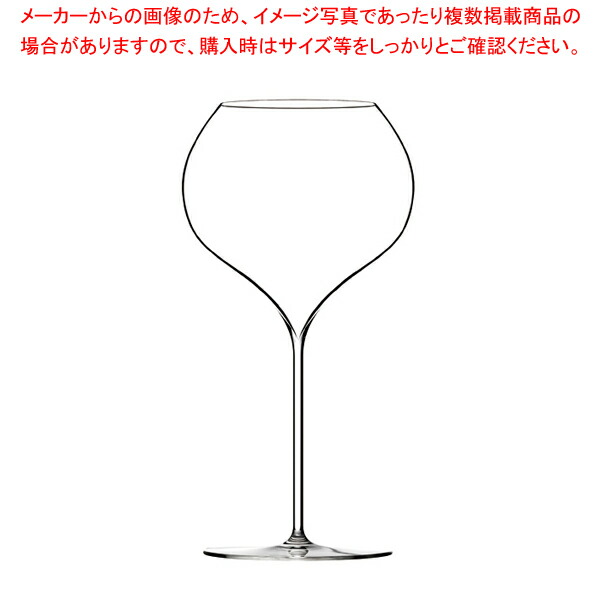 メーカーからの画像のため、イメージ写真であったり複数掲載商品の場合がありますので、購入時はサイズ等をしっかりとご確認ください。